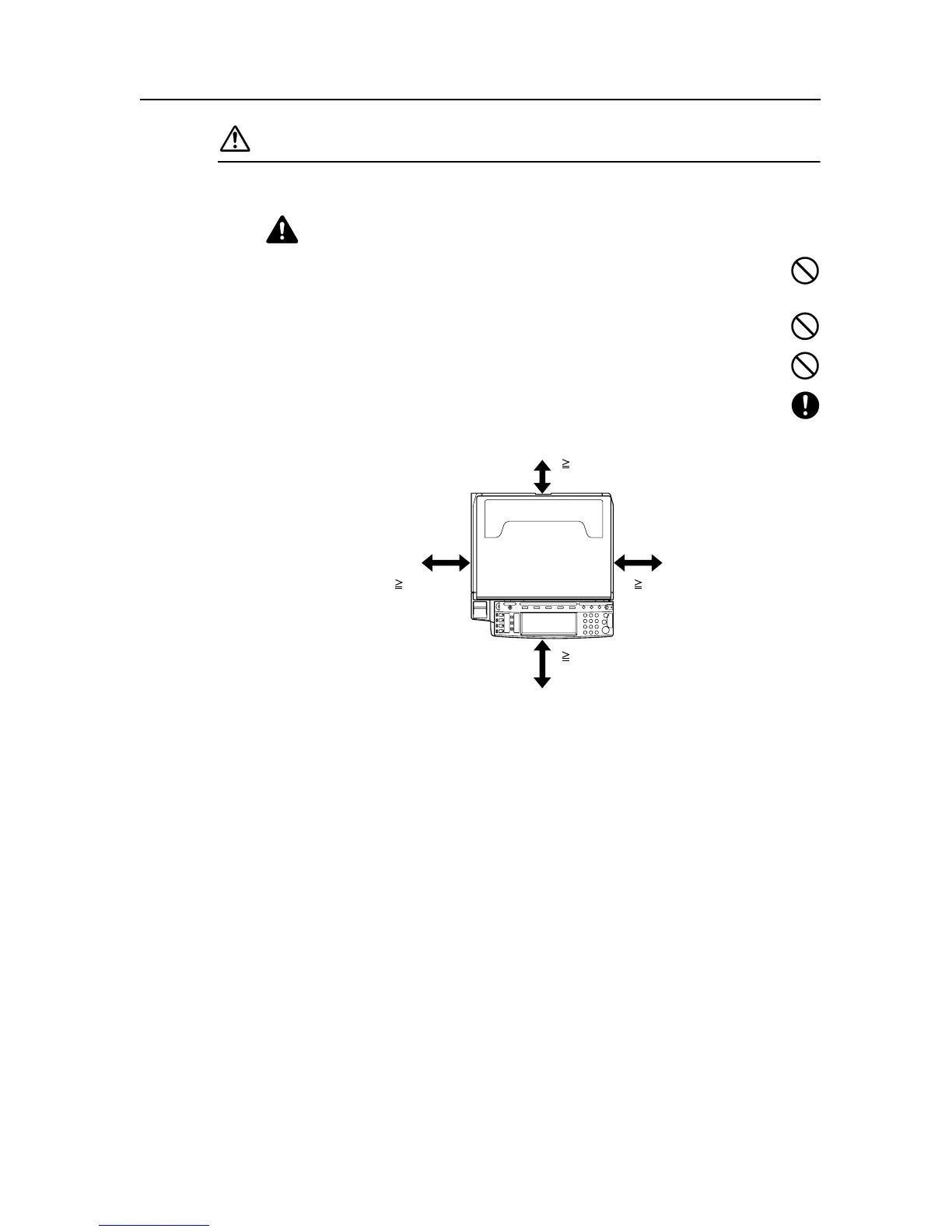 ≧

≧

≧

≧